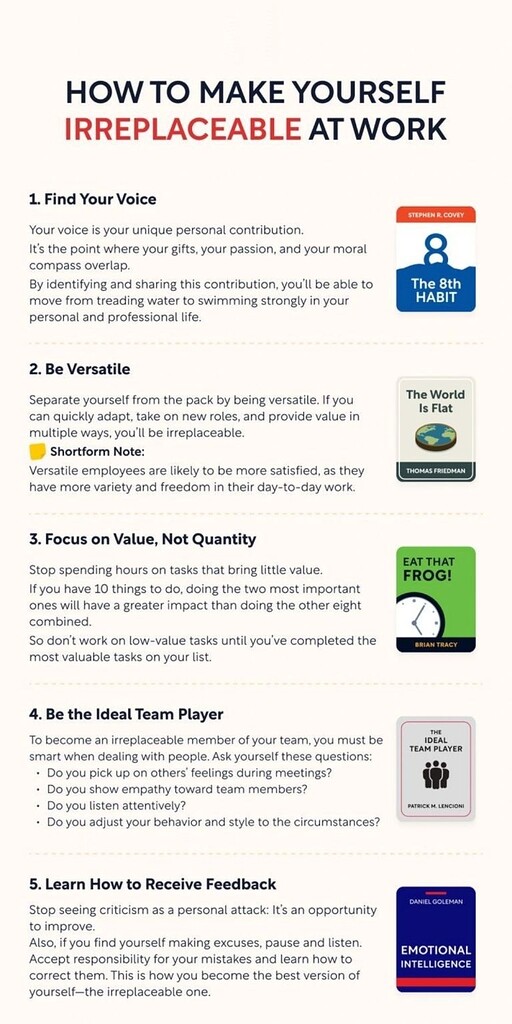 HOW TO MAKE YOURSELF IRREPLACEABLE AT WORK

1. Find Your Voice

Your voice is your unique personal contribution.

It's the point where your gifts, your passion, and your moral compass overlap.

By identifying and sharing this contribution, you'll be able to move from treading water to swimming strongly in your personal and professional life.

STEPHEN R. COVEY
8
The 8th HABIT

2. Be Versatile

Separate yourself from the pack by being versatile. If you can quickly adapt, take on new roles, and provide value in multiple ways, you'll be irreplaceable.

Shortform Note:
Versatile employees are likely to be more satisfied, as they have more variety and freedom in their day-to-day work.

The World Is Flat
THOMAS FRIEDMAN

3. Focus on Value, Not Quantity

Stop spending hours on tasks that bring little value.

If you have 10 things to do, doing the two most important ones will have a greater impact than doing the other eight combined.

So don't work on low-value tasks until you've completed the most valuable tasks on your list.

EAT THAT FROG!
BRIAN TRACY

4. Be the Ideal Team Player

To become an irreplaceable member of your team, you must be smart when dealing with people. Ask yourself these questions:
• Do you pick up on others' feelings during meetings?
• Do you show empathy toward team members?
• Do you listen attentively?
• Do you adjust your behavior and style to the circumstances?

THE IDEAL TEAM PLAYER
PATRICK M. LENCIONI

5. Learn How to Receive Feedback

Stop seeing criticism as a personal attack: It's an opportunity to improve.

Also, if you find yourself making excuses, pause and listen. Accept responsibility for your mistakes and learn how to correct them. This is how you become the best version of yourself—the irreplaceable one.

DANIEL GOLEMAN
EMOTIONAL INTELLIGENCE